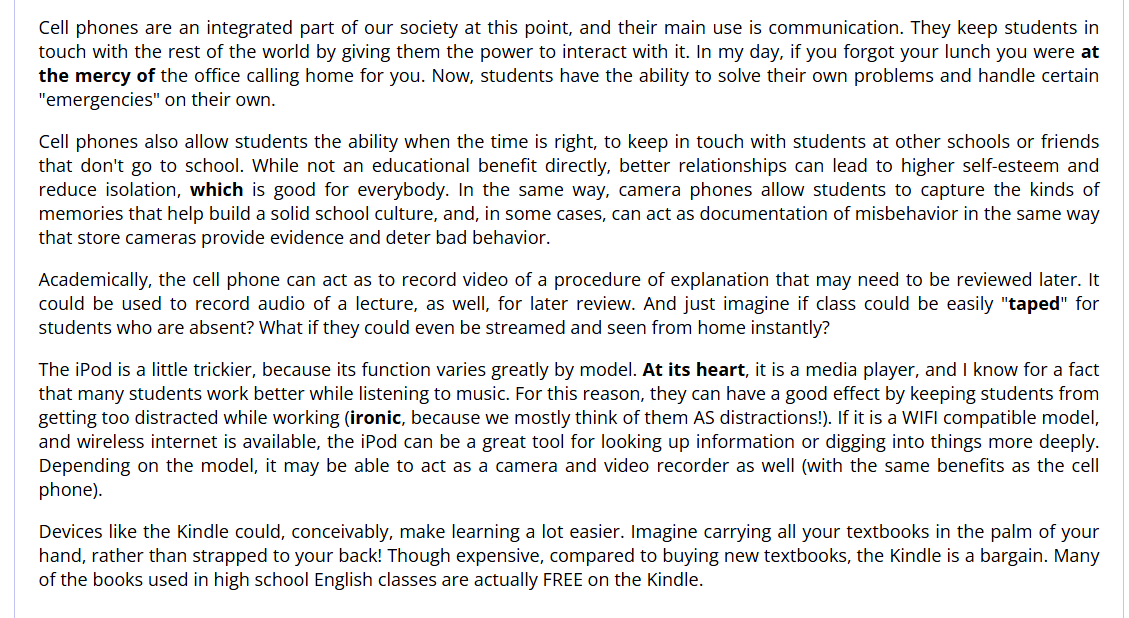 Cell phones are an integrated part of our society at this point, and their main use is communication. They keep students in touch with the rest of the world by giving them the power to interact with it. In my day, if you forgot your lunch you were at the mercy of the office calling home for you. Now, students have the ability to solve their own problems and handle certain "emergencies" on their own.

Cell phones also allow students the ability when the time is right, to keep in touch with students at other schools or friends that don't go to school. While not an educational benefit directly, better relationships can lead to higher self-esteem and reduce isolation, which is good for everybody. In the same way, camera phones allow students to capture the kinds of memories that help build a solid school culture, and, in some cases, can act as documentation of misbehavior in the same way that store cameras provide evidence and deter bad behavior.

Academically, the cell phone can act as to record video of a procedure of explanation that may need to be reviewed later. It could be used to record audio of a lecture, as well, for later review. And just imagine if class could be easily "taped" for students who are absent? What if they could even be streamed and seen from home instantly?

The iPod is a little trickier, because its function varies greatly by model. At its heart, it is a media player, and I know for a fact that many students work better while listening to music. For this reason, they can have a good effect by keeping students from getting too distracted while working (ironic, because we mostly think of them AS distractions!). If it is a WIFI compatible model, and wireless internet is available, the iPod can be a great tool for looking up information or digging into things more deeply. Depending on the model, it may be able to act as a camera and video recorder as well (with the same benefits as the cell phone).

Devices like the Kindle could, conceivably, make learning a lot easier. Imagine carrying all your textbooks in the palm of your hand, rather than strapped to your back! Though expensive, compared to buying new textbooks, the Kindle is a bargain. Many of the books used in high school English classes are actually FREE on the Kindle.